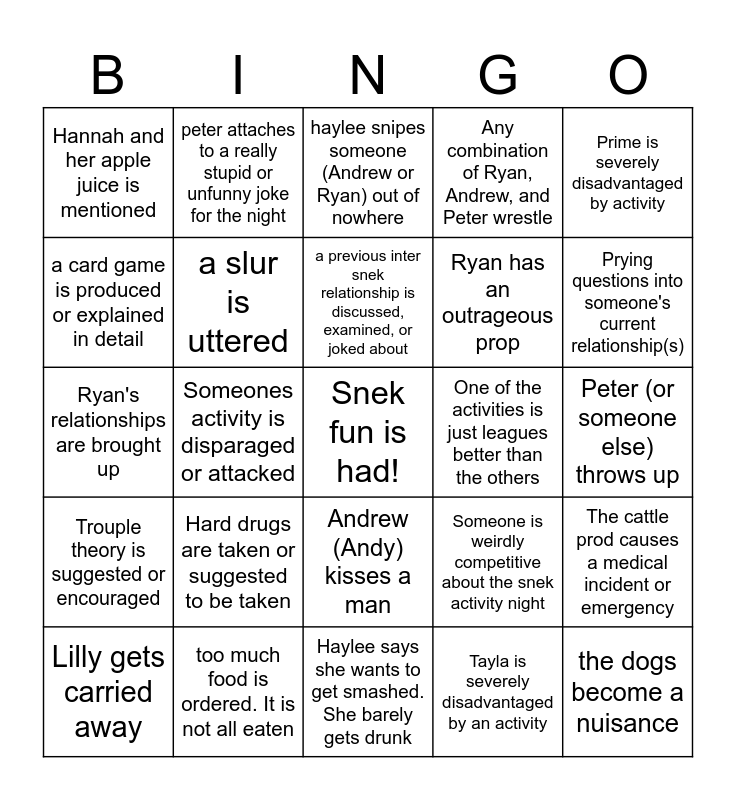 | B | I | N | G | O |
|---|---|---|---|---|
| Hannah and her apple juice is mentioned | peter attaches to a really stupid or unfunny joke for the night | haylee snipes someone (Andrew or Ryan) out of nowhere | Any combination of Ryan, Andrew, and Peter wrestle | Prime is severely disadvantaged by activity |
| a card game is produced or explained in detail | a slur is uttered | a previous inter snek relationship is discussed, examined, or joked about | Ryan has an outrageous prop | Prying questions into someone's current relationship(s) |
| Ryan's relationships are brought up | Someones activity is disparaged or attacked | Snek fun is had! | One of the activities is just leagues better than the others | Peter (or someone else) throws up |
| Trouple theory is suggested or encouraged | Hard drugs are taken or suggested to be taken | Andrew (Andy) kisses a man | Someone is weirdly competitive about the snek activity night | The cattle prod causes a medical incident or emergency |
| Lilly gets carried away | too much food is ordered. It is not all eaten | Haylee says she wants to get smashed. She barely gets drunk | Tayla is severely disadvantaged by an activity | the dogs become a nuisance |